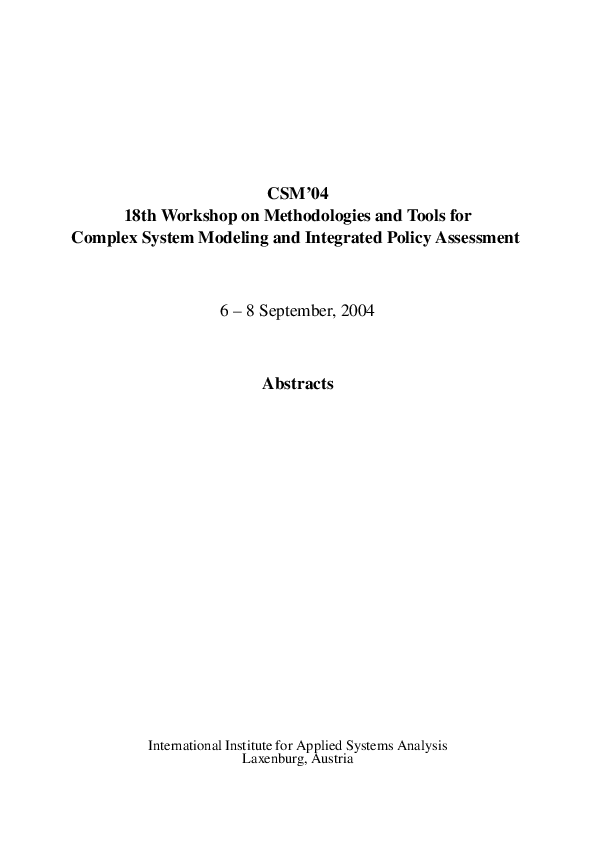 CSM'04
18th Workshop on Methodologies and Tools for
Complex System Modeling and Integrated Policy Assessment

6 – 8 September, 2004

Abstracts

International Institute for Applied Systems Analysis
Laxenburg, Austria